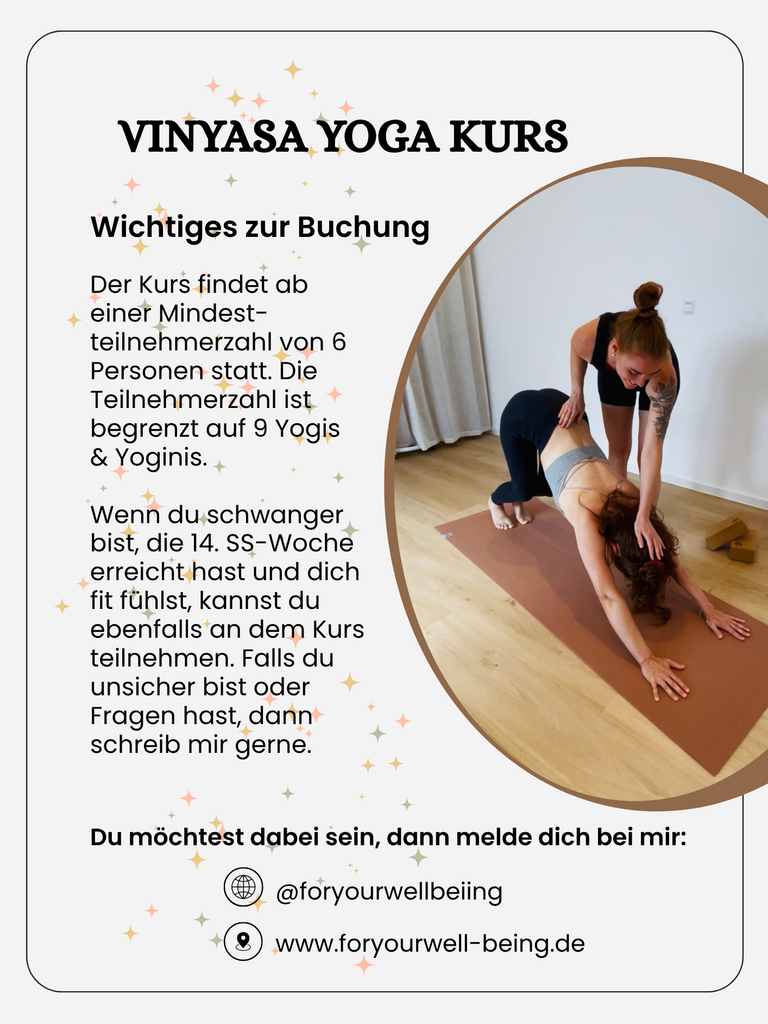 VINYASA YOGA KURS

Wichtiges zur Buchung

Der Kurs findet ab einer Mindestteilnehmerzahl von 6 Personen statt. Die Teilnehmerzahl ist begrenzt auf 9 Yogis & Yoginis.

Wenn du schwanger bist, die 14. SS-Woche erreicht hast und dich fit fühlst, kannst du ebenfalls an dem Kurs teilnehmen. Falls du unsicher bist oder Fragen hast, dann schreib mir gerne.

Du möchtest dabei sein, dann melde dich bei mir:

@foryourwellbeiing

www.foryourwell-being.de